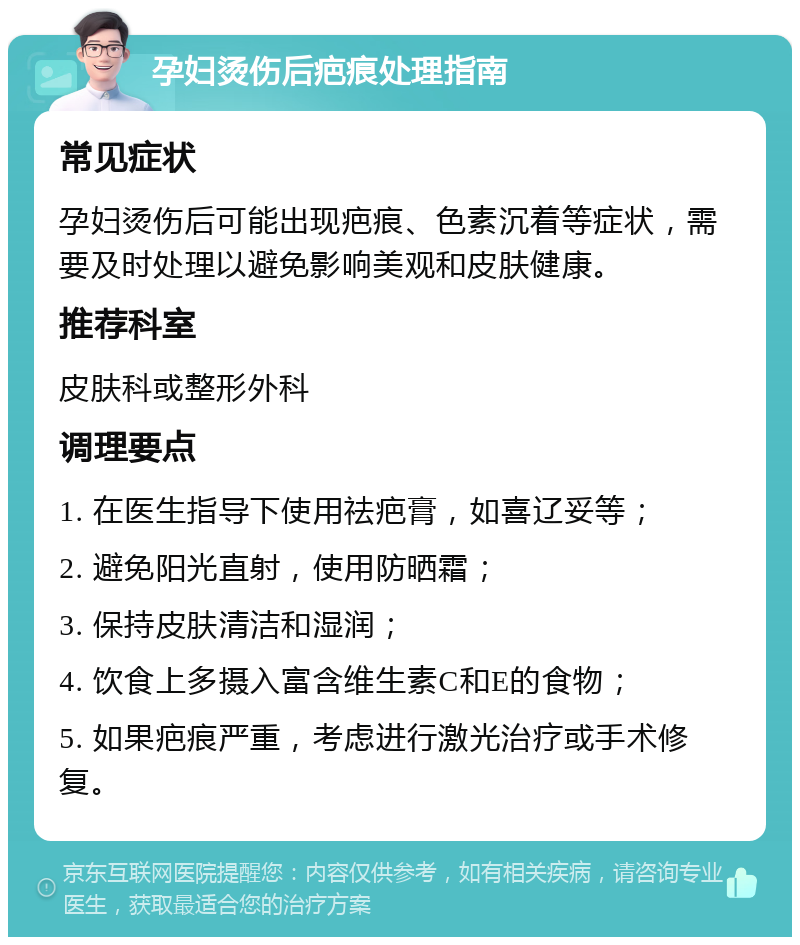 孕妇烫伤后疤痕处理指南

常见症状

孕妇烫伤后可能出现疤痕、色素沉着等症状，需要及时处理以避免影响美观和皮肤健康。

推荐科室

皮肤科或整形外科

调理要点

1. 在医生指导下使用祛疤膏，如喜辽妥等；

2. 避免阳光直射，使用防晒霜；

3. 保持皮肤清洁和湿润；

4. 饮食上多摄入富含维生素C和E的食物；

5. 如果疤痕严重，考虑进行激光治疗或手术修复。

京东互联网医院提醒您：内容仅供参考，如有相关疾病，请咨询专业医生，获取最适合您的治疗方案